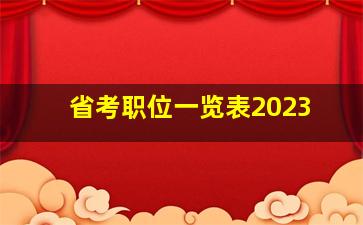 省考职位一览表2023